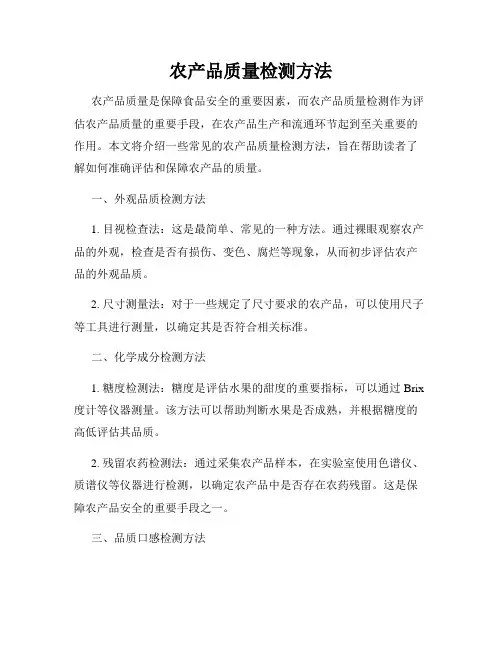 农产品质量检测方法

农产品质量是保障食品安全的重要因素，而农产品质量检测作为评估农产品质量的重要手段，在农产品生产和流通环节起到至关重要的作用。本文将介绍一些常见的农产品质量检测方法，旨在帮助读者了解如何准确评估和保障农产品的质量。

一、外观品质检测方法

1. 目视检查法：这是最简单、常见的一种方法。通过裸眼观察农产品的外观，检查是否有损伤、变色、腐烂等现象，从而初步评估农产品的外观品质。

2. 尺寸测量法：对于一些规定了尺寸要求的农产品，可以使用尺子等工具进行测量，以确定其是否符合相关标准。

二、化学成分检测方法

1. 糖度检测法：糖度是评估水果的甜度的重要指标，可以通过 Brix 度计等仪器测量。该方法可以帮助判断水果是否成熟，并根据糖度的高低评估其品质。

2. 残留农药检测法：通过采集农产品样本，在实验室使用色谱仪、质谱仪等仪器进行检测，以确定农产品中是否存在农药残留。这是保障农产品安全的重要手段之一。

三、品质口感检测方法